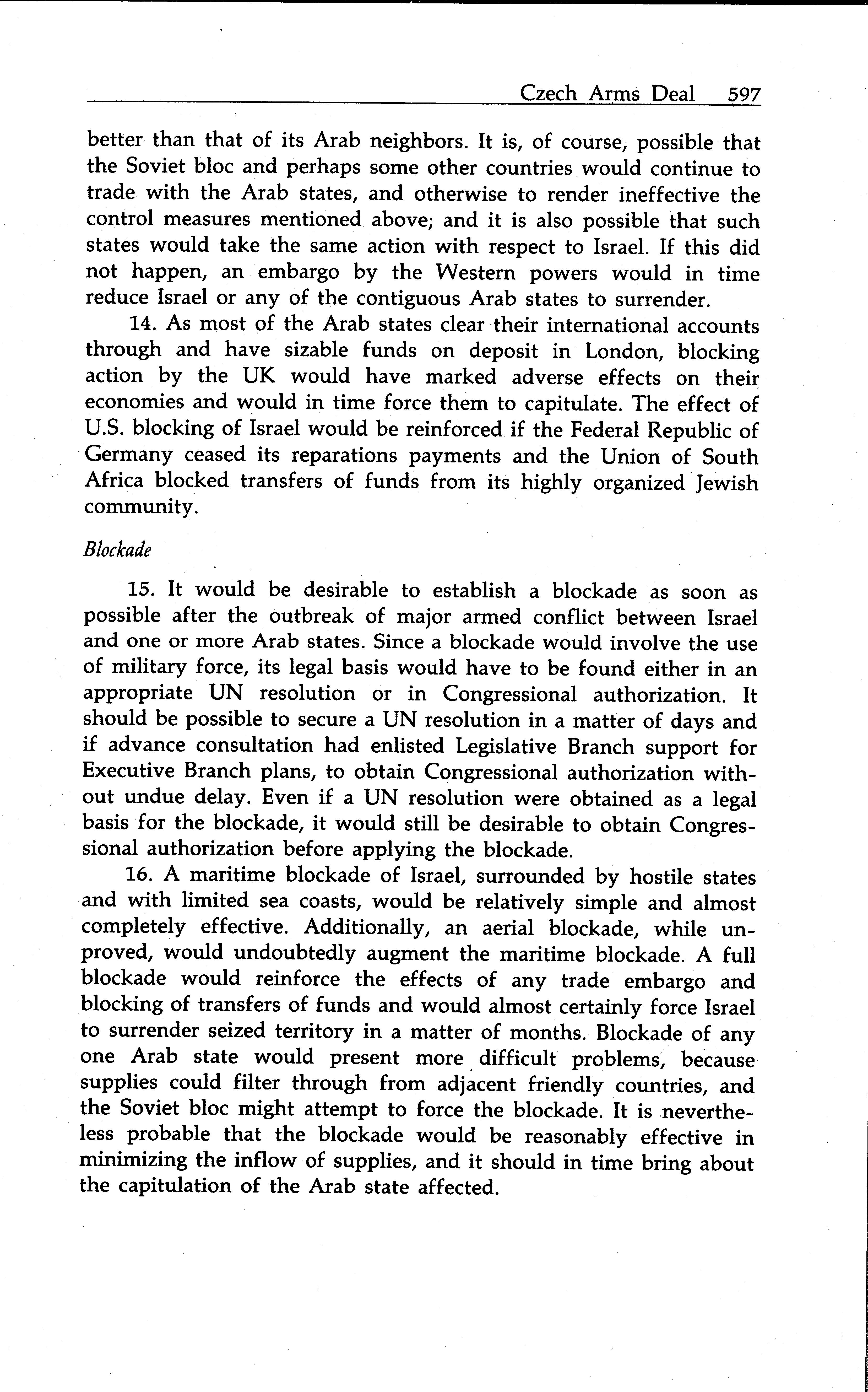 Czech Arms Deal 597

better than that of its Arab neighbors. It is, of course, possible that the Soviet bloc and perhaps some other countries would continue to trade with the Arab states, and otherwise to render ineffective the control measures mentioned above; and it is also possible that such states would take the same action with respect to Israel. If this did not happen, an embargo by the Western powers would in time reduce Israel or any of the contiguous Arab states to surrender.

14. As most of the Arab states clear their international accounts through and have sizable funds on deposit in London, blocking action by the UK would have marked adverse effects on their economies and would in time force them to capitulate. The effect of U.S. blocking of Israel would be reinforced if the Federal Republic of Germany ceased its reparations payments and the Union of South Africa blocked transfers of funds from its highly organized Jewish community.

Blockade

15. It would be desirable to establish a blockade as soon as possible after the outbreak of major armed conflict between Israel and one or more Arab states. Since a blockade would involve the use of military force, its legal basis would have to be found either in an appropriate UN resolution or in Congressional authorization. It should be possible to secure a UN resolution in a matter of days and if advance consultation had enlisted Legislative Branch support for Executive Branch plans, to obtain Congressional authorization without undue delay. Even if a UN resolution were obtained as a legal basis for the blockade, it would still be desirable to obtain Congressional authorization before applying the blockade.

16. A maritime blockade of Israel, surrounded by hostile states and with limited sea coasts, would be relatively simple and almost completely effective. Additionally, an aerial blockade, while unproved, would undoubtedly augment the maritime blockade. A full blockade would reinforce the effects of any trade embargo and blocking of transfers of funds and would almost certainly force Israel to surrender seized territory in a matter of months. Blockade of any one Arab state would present more difficult problems, because supplies could filter through from adjacent friendly countries, and the Soviet bloc might attempt to force the blockade. It is nevertheless probable that the blockade would be reasonably effective in minimizing the inflow of supplies, and it should in time bring about the capitulation of the Arab state affected.